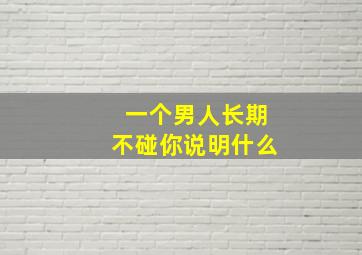 一个男人长期
不碰你说明什么